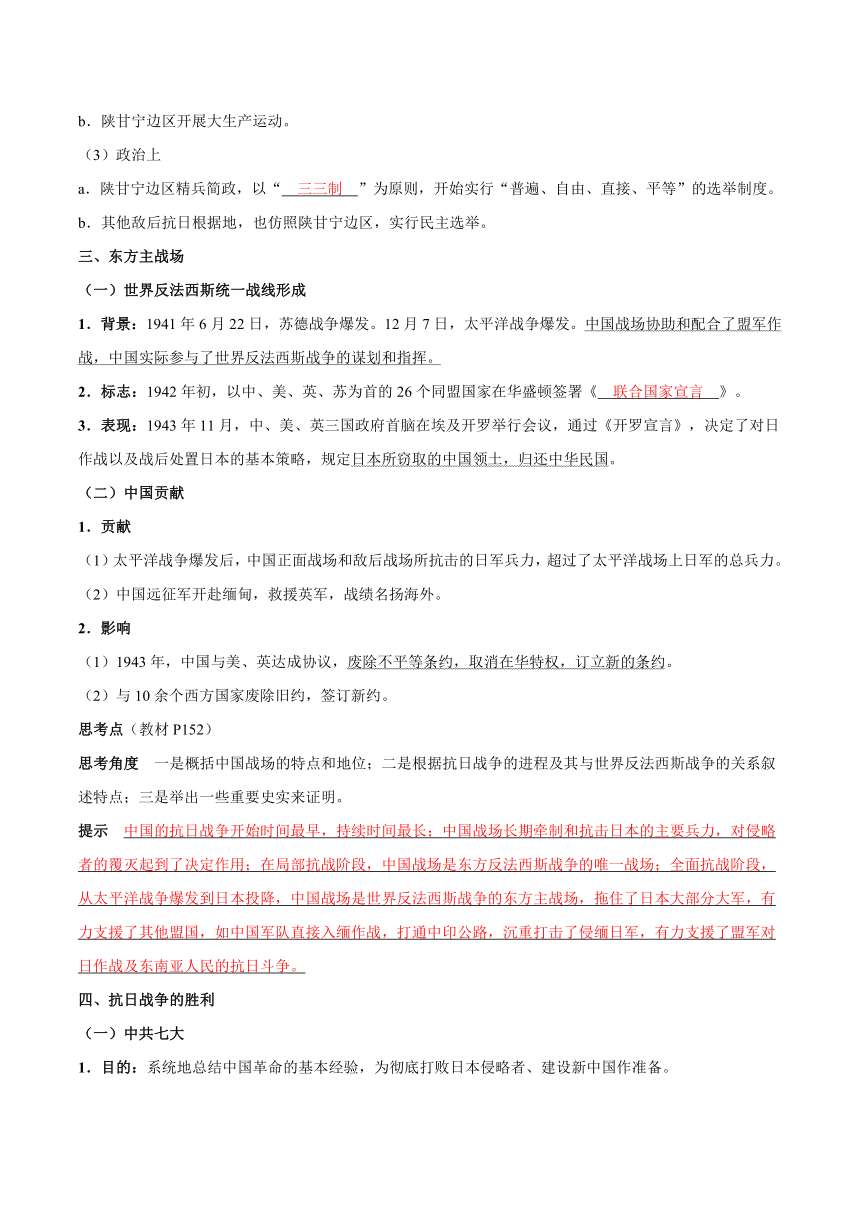 b．陕甘宁边区开展大生产运动。

（3）政治上

a．陕甘宁边区精兵简政，以“ 三三制 ”为原则，开始实行“普遍、自由、直接、平等”的选举制度。

b．其他敌后抗日根据地，也仿照陕甘宁边区，实行民主选举。

三、东方主战场

（一）世界反法西斯统一战线形成

1．背景：1941 年 6 月 22 日，苏德战争爆发。12 月 7 日，太平洋战争爆发。中国战场协助和配合了盟军作战，中国实际参与了世界反法西斯战争的谋划和指挥。

2．标志：1942 年初，以中、美、英、苏为首的 26 个同盟国家在华盛顿签署《 联合国家宣言 》。

3．表现：1943 年 11 月，中、美、英三国政府首脑在埃及开罗举行会议，通过《开罗宣言》，决定了对日作战以及战后处置日本的基本策略，规定日本所窃取的中国领土，归还中华民国。

（二）中国贡献

1．贡献

（1）太平洋战争爆发后，中国正面战场和敌后战场所抗击的日军兵力，超过了太平洋战场上日军的总兵力。

（2）中国远征军开赴缅甸，救援英军，战绩名扬海外。

2．影响

（1）1943 年，中国与美、英达成协议，废除不平等条约，取消在华特权，订立新的条约。

（2）与 10 余个西方国家废除旧约，签订新约。

思考点（教材 P152）

思考角度　一是概括中国战场的特点和地位；二是根据抗日战争的进程及其与世界反法西斯战争的关系叙述特点；三是举出一些重要史实来证明。

提示　中国的抗日战争开始时间最早，持续时间最长；中国战场长期牵制和抗击日本的主要兵力，对侵略者的覆灭起到了决定作用；在局部抗战阶段，中国战场是东方反法西斯战争的唯一战场；全面抗战阶段，从太平洋战争爆发到日本投降，中国战场是世界反法西斯战争的东方主战场，拖住了日本大部分大军，有力支援了其他盟国，如中国军队直接入缅作战，打通中印公路，沉重打击了侵缅日军，有力支援了盟军对日作战及东南亚人民的抗日斗争。

四、抗日战争的胜利

（一）中共七大

1．目的：系统地总结中国革命的基本经验，为彻底打败日本侵略者、建设新中国作准备。